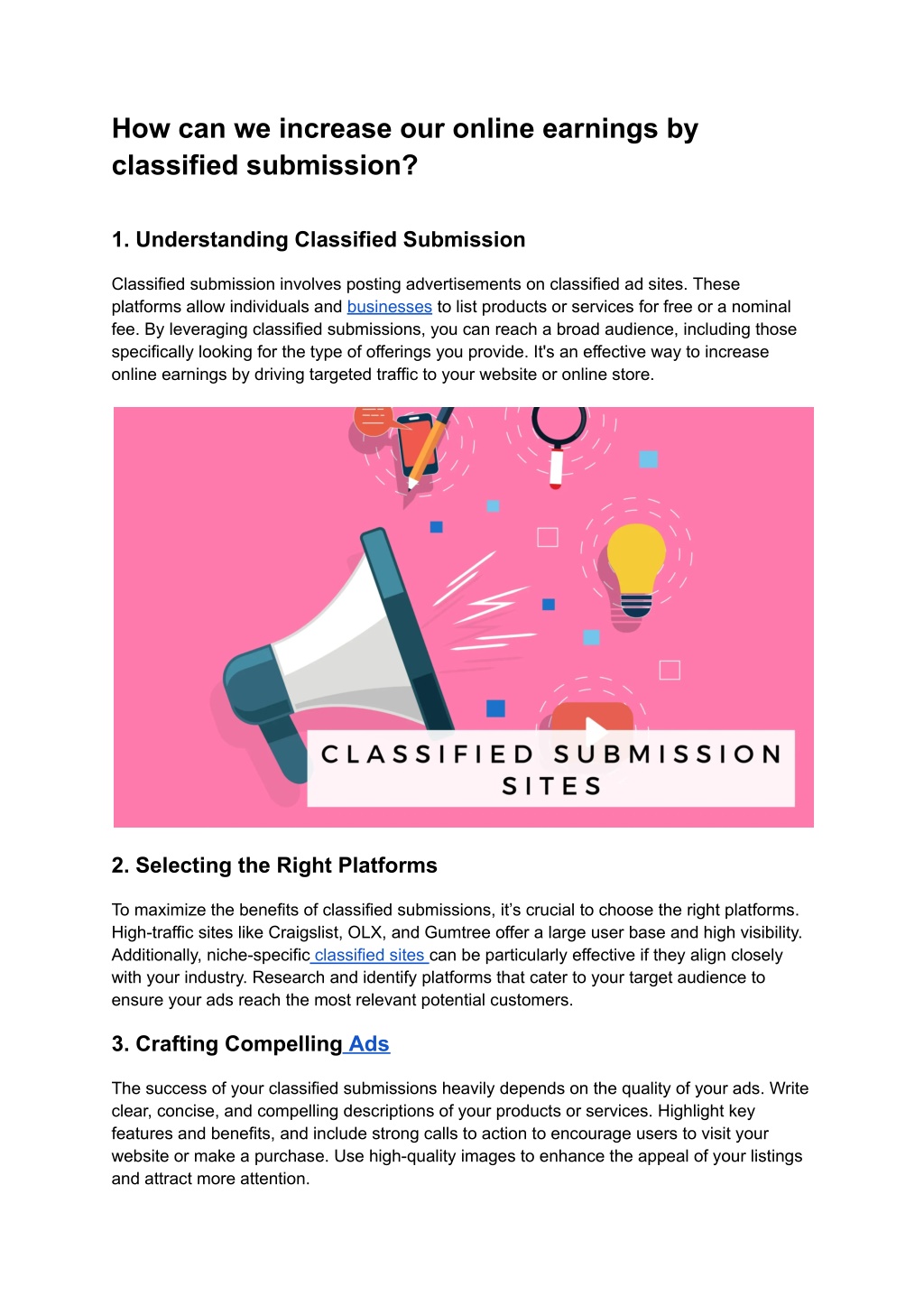 How can we increase our online earnings by classified submission?

1. Understanding Classified Submission

Classified submission involves posting advertisements on classified ad sites. These platforms allow individuals and businesses to list products or services for free or a nominal fee. By leveraging classified submissions, you can reach a broad audience, including those specifically looking for the type of offerings you provide. It's an effective way to increase online earnings by driving targeted traffic to your website or online store.

CLASSIFIED SUBMISSION SITES

2. Selecting the Right Platforms

To maximize the benefits of classified submissions, it's crucial to choose the right platforms. High-traffic sites like Craigslist, OLX, and Gumtree offer a large user base and high visibility. Additionally, niche-specific classified sites can be particularly effective if they align closely with your industry. Research and identify platforms that cater to your target audience to ensure your ads reach the most relevant potential customers.

3. Crafting Compelling Ads

The success of your classified submissions heavily depends on the quality of your ads. Write clear, concise, and compelling descriptions of your products or services. Highlight key features and benefits, and include strong calls to action to encourage users to visit your website or make a purchase. Use high-quality images to enhance the appeal of your listings and attract more attention.